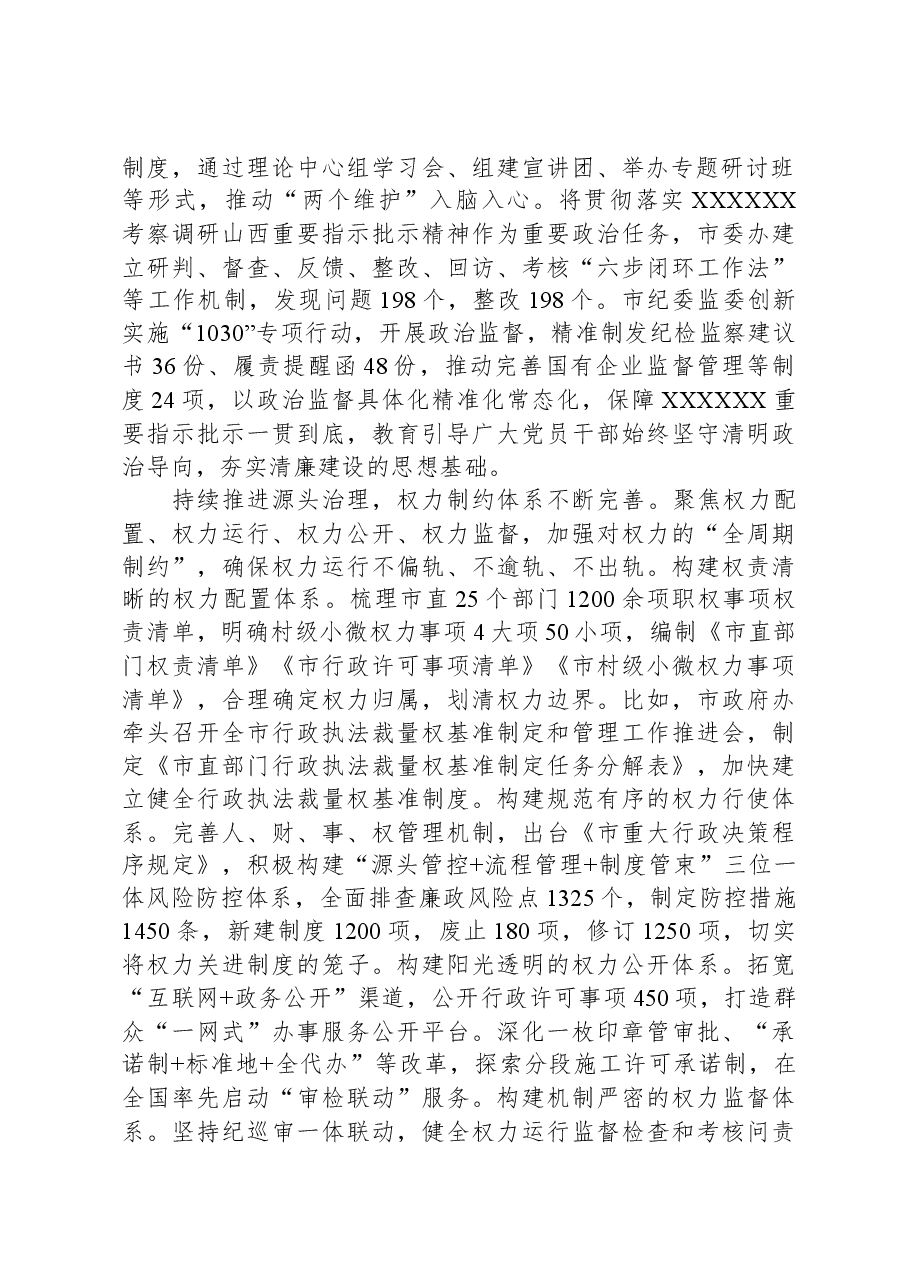 制度，通过理论中心组学习会、组建宣讲团、举办专题研讨班等形式，推动“两个维护”入脑入心。将贯彻落实XXXXXX考察调研山西重要指示批示精神作为重要政治任务，市委办建立研判、督查、反馈、整改、回访、考核“六步闭环工作法”等工作机制，发现问题198个，整改198个。市纪委监委创新实施“1030”专项行动，开展政治监督，精准制发纪检监察建议书36份、履责提醒函48份，推动完善国有企业监督管理等制度24项，以政治监督具体化精准化常态化，保障XXXXXX重要指示批示一贯到底，教育引导广大党员干部始终坚守清明政治导向，夯实清廉建设的思想基础。

持续推进源头治理，权力制约体系不断完善。聚焦权力配置、权力运行、权力公开、权力监督，加强对权力的“全周期制约”，确保权力运行不偏轨、不逾轨、不出轨。构建权责清晰的权力配置体系。梳理市直25个部门1200余项职权事项权责清单，明确村级小微权力事项4大项50小项，编制《市直部门权责清单》《市行政许可事项清单》《市村级小微权力事项清单》，合理确定权力归属，划清权力边界。比如，市政府办牵头召开全市行政执法裁量权基准制定和管理工作推进会，制定《市直部门行政执法裁量权基准制定任务分解表》，加快建立健全行政执法裁量权基准制度。构建规范有序的权力行使体系。完善人、财、事、权管理机制，出台《市重大行政决策程序规定》，积极构建“源头管控+流程管理+制度管束”三位一体风险防控体系，全面排查廉政风险点1325个，制定防控措施1450条，新建制度1200项，废止180项，修订1250项，切实将权力关进制度的笼子。构建阳光透明的权力公开体系。拓宽“互联网+政务公开”渠道，公开行政许可事项450项，打造群众“一网式”办事服务公开平台。深化一枚印章管审批、“承诺制+标准地+全代办”等改革，探索分段施工许可承诺制，在全国率先启动“审检联动”服务。构建机制严密的权力监督体系。坚持纪巡审一体联动，健全权力运行监督检查和考核问责